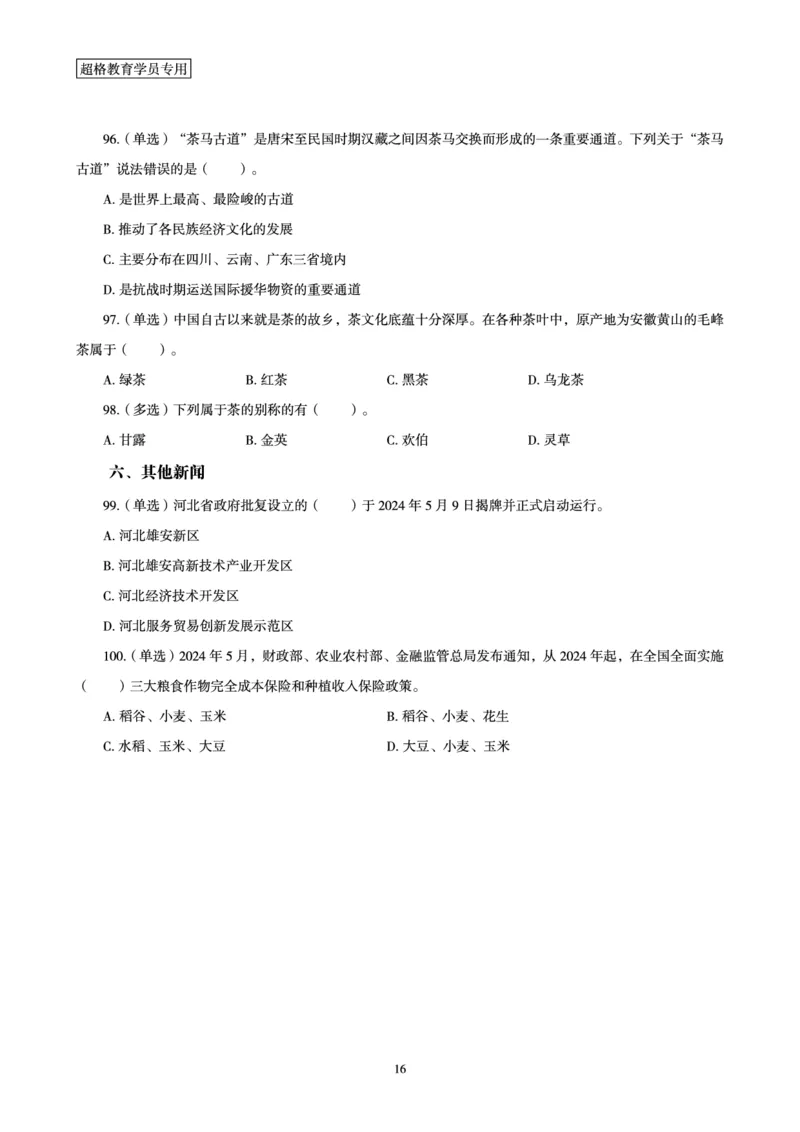 超格教育学员专用

96.（单选）“茶马古道”是唐宋至民国时期汉藏之间因茶马交换而形成的一条重要通道。下列关于“茶马古道”说法错误的是（　　）。

A. 是世界上最高、最险峻的古道

B. 推动了各民族经济文化的发展

C. 主要分布在四川、云南、广东三省境内

D. 是抗战时期运送国际援华物资的重要通道

97.（单选）中国自古以来就是茶的故乡，茶文化底蕴十分深厚。在各种茶叶中，原产地为安徽黄山的毛峰茶属于（　　）。

A. 绿茶　　B. 红茶　　C. 黑茶　　D. 乌龙茶

98.（多选）下列属于茶的别称的有（　　）。

A. 甘露　　B. 金英　　C. 欢伯　　D. 灵草

六、其他新闻

99.（单选）河北省政府批复设立的（　　）于 2024 年 5 月 9 日揭牌并正式启动运行。

A. 河北雄安新区

B. 河北雄安高新技术产业开发区

C. 河北经济技术开发区

D. 河北服务贸易创新发展示范区

100.（单选）2024 年 5 月，财政部、农业农村部、金融监管总局发布通知，从 2024 年起，在全国全面实施（　　）三大粮食作物完全成本保险和种植收入保险政策。

A. 稻谷、小麦、玉米　　B. 稻谷、小麦、花生

C. 水稻、玉米、大豆　　D. 大豆、小麦、玉米

16